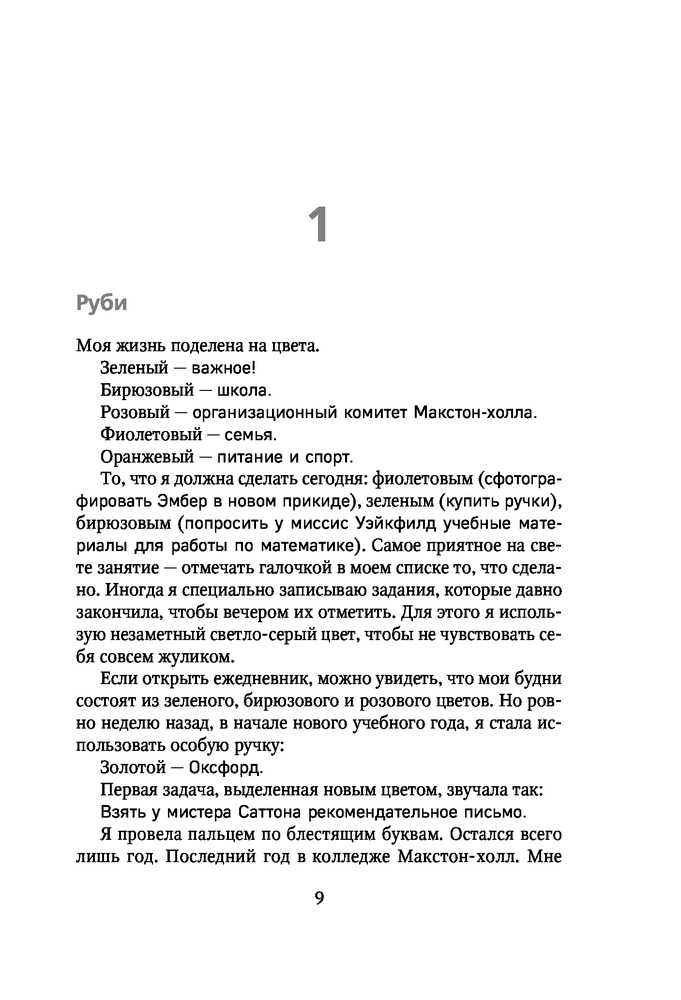 1

Руби

Моя жизнь поделена на цвета.

Зеленый — важное!

Бирюзовый — школа.

Розовый — организационный комитет Макстон-холла.

Фиолетовый — семья.

Оранжевый — питание и спорт.

То, что я должна сделать сегодня: фиолетовым (сфотографировать Эмбер в новом прикиде), зеленым (купить ручки), бирюзовым (попросить у миссис Уэйкфилд учебные материалы для работы по математике). Самое приятное на свете занятие — отмечать галочкой в моем списке то, что сделано. Иногда я специально записываю задания, которые давно закончила, чтобы вечером их отметить. Для этого я использую незаметный светло-серый цвет, чтобы не чувствовать себя совсем жуликом.

Если открыть ежедневник, можно увидеть, что мои будни состоят из зеленого, бирюзового и розового цветов. Но ровно неделю назад, в начале нового учебного года, я стала использовать особую ручку:

Золотой — Оксфорд.

Первая задача, выделенная новым цветом, звучала так:

Взять у мистера Саттона рекомендательное письмо.

Я провела пальцем по блестящим буквам. Остался всего лишь год. Последний год в колледже Макстон-холл. Мне

9